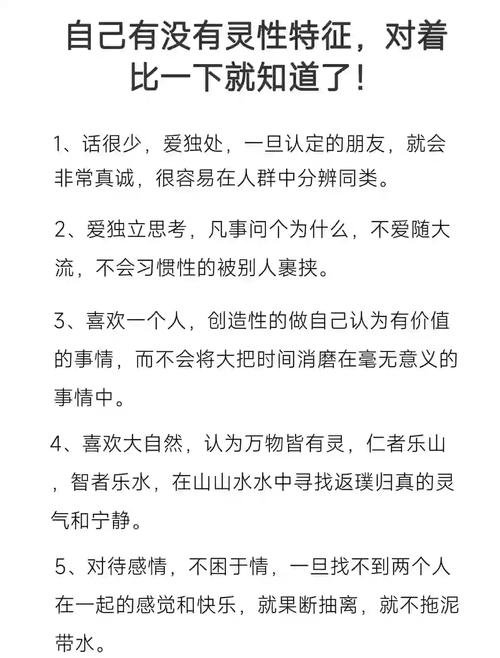 自己有没有灵性特征，对着比一下就知道了！

1、话很少，爱独处，一旦认定的朋友，就会非常真诚，很容易在人群中分辨同类。

2、爱独立思考，凡事问个为什么，不爱随大流，不会习惯性的被别人裹挟。

3、喜欢一个人，创造性的做自己认为有价值的事情，而不会将大把时间消磨在毫无意义的事情中。

4、喜欢大自然，认为万物皆有灵，仁者乐山，智者乐水，在山山水水中寻找返璞归真的灵气和宁静。

5、对待感情，不困于情，一旦找不到两个人在一起的感觉和快乐，就果断抽离，就不拖泥带水。